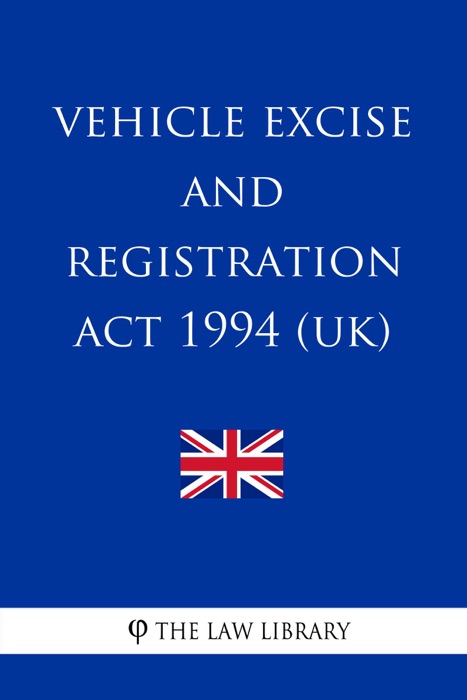 VEHICLE EXCISE AND REGISTRATION ACT 1994 (UK)

φ THE LAW LIBRARY